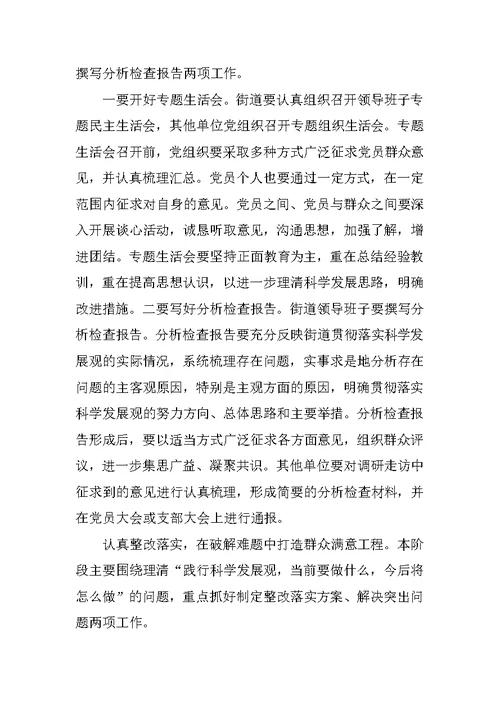 撰写分析检查报告两项工作。

一要开好专题生活会。街道要认真组织召开领导班子专题民主生活会，其他单位党组织召开专题组织生活会。专题生活会召开前，党组织要采取多种方式广泛征求党员群众意见，并认真梳理汇总。党员个人也要通过一定方式，在一定范围内征求对自身的意见。党员之间、党员与群众之间要深入开展谈心活动，诚恳听取意见，沟通思想，加强了解，增进团结。专题生活会要坚持正面教育为主，重在总结经验教训，重在提高思想认识，以进一步理清科学发展思路，明确改进措施。二要写好分析检查报告。街道领导班子要撰写分析检查报告。分析检查报告要充分反映街道贯彻落实科学发展观的实际情况，系统梳理存在问题，实事求是地分析存在问题的主客观原因，特别是主观方面的原因，明确贯彻落实科学发展观的努力方向、总体思路和主要举措。分析检查报告形成后，要以适当方式广泛征求各方面意见，组织群众评议，进一步集思广益、凝聚共识。其他单位要对调研走访中征求到的意见进行认真梳理，形成简要的分析检查材料，并在党员大会或支部大会上进行通报。

认真整改落实，在破解难题中打造群众满意工程。本阶段主要围绕理清“践行科学发展观，当前要做什么，今后将怎么做”的问题，重点抓好制定整改落实方案、解决突出问题两项工作。